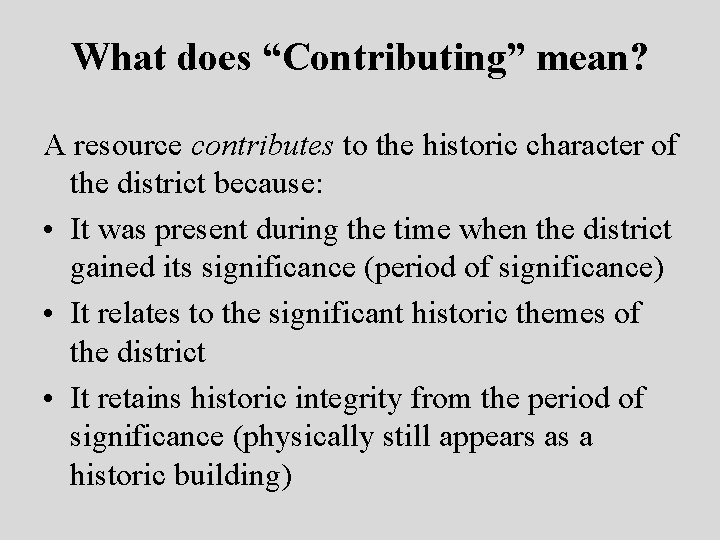 What does “Contributing” mean?

A resource contributes to the historic character of the district because:

• It was present during the time when the district gained its significance (period of significance)
• It relates to the significant historic themes of the district
• It retains historic integrity from the period of significance (physically still appears as a historic building)